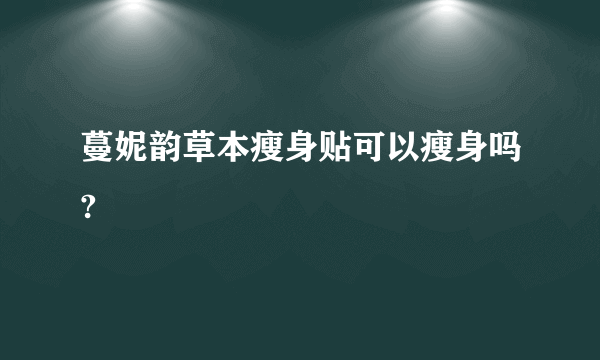 蔓妮韵草本瘦身贴可以瘦身吗?